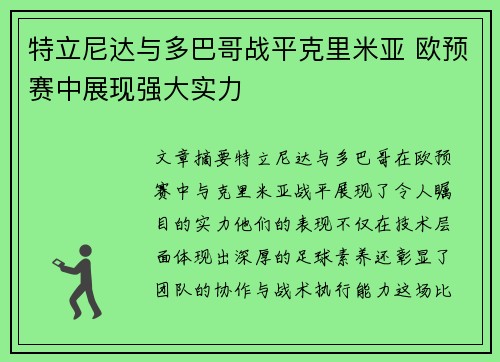 特立尼达与多巴哥战平克里米亚 欧预赛中展现强大实力

文章摘要特立尼达与多巴哥在欧预赛中与克里米亚战平展现了令人瞩目的实力他们的表现不仅在技术层面体现出深厚的足球素养还彰显了团队的协作与战术执行能力这场比